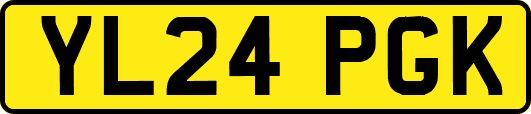 YL24 PGK